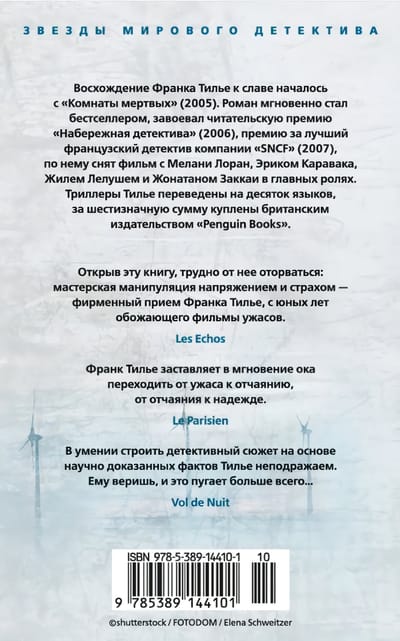 ЗВЕЗДЫ МИРОВОГО ДЕТЕКТИВА

Восхождение Франка Тилье к славе началось с «Комнаты мертвых» (2005). Роман мгновенно стал бестселлером, завоевал читательскую премию «Набережная детектива» (2006), премию за лучший французский детектив компании «SNCF» (2007), по нему снят фильм с Мелани Лоран, Эриком Каравака, Жилем Лелушем и Жонатаном Заккаи в главных ролях. Триллеры Тилье переведены на десяток языков, за шестизначную сумму куплены британским издательством «Penguin Books».

Открыв эту книгу, трудно от нее оторваться: мастерская манипуляция напряжением и страхом — фирменный прием Франка Тилье, с юных лет обожающего фильмы ужасов.

Les Echos

Франк Тилье заставляет в мгновение ока переходить от ужаса к отчаянию, от отчаяния к надежде.

Le Parisien

В умении строить детективный сюжет на основе научно доказанных фактов Тилье неподражаем. Ему веришь, и это пугает больше всего...

Vol de Nuit

ISBN 978-5-389-14410-1 10

9 785389 144101

©shutterstock / FOTODOM / Elena Schweitzer